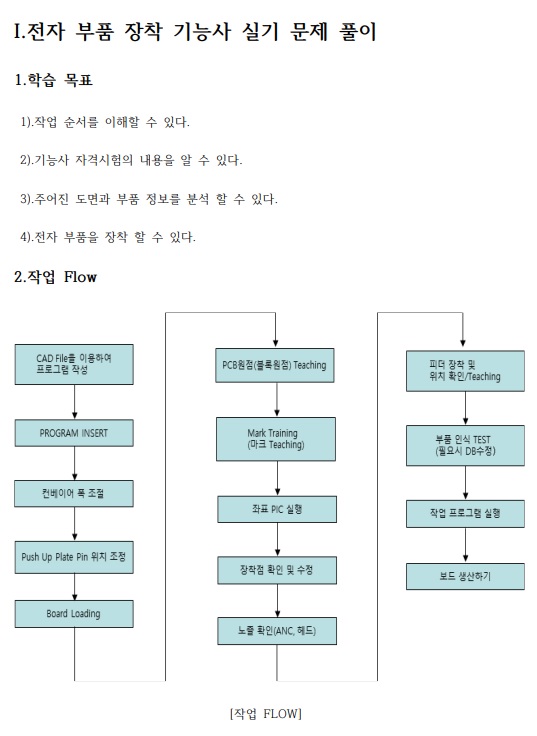 I.전자 부품 장착 기능사 실기 문제 풀이

1.학습 목표

1).작업 순서를 이해할 수 있다.

2).기능사 자격시험의 내용을 알 수 있다.

3).주어진 도면과 부품 정보를 분석 할 수 있다.

4).전자 부품을 장착 할 수 있다.

2.작업 Flow

CAD File를 이용하여 프로그램 작성

PROGRAM INSERT

컨베이어 폭 조절

Push Up Plate Pin 위치 조정

Board Loading

PCB원점(블록원점) Teaching

Mark Training (마크 Teaching)

좌표 PIC 실행

장착점 확인 및 수정

노즐 확인(ANC, 헤드)

피더 장착 및 위치 확인/Teaching

부품 인식 TEST (필요시 DB수정)

작업 프로그램 실행

보드 생산하기

[작업 FLOW]